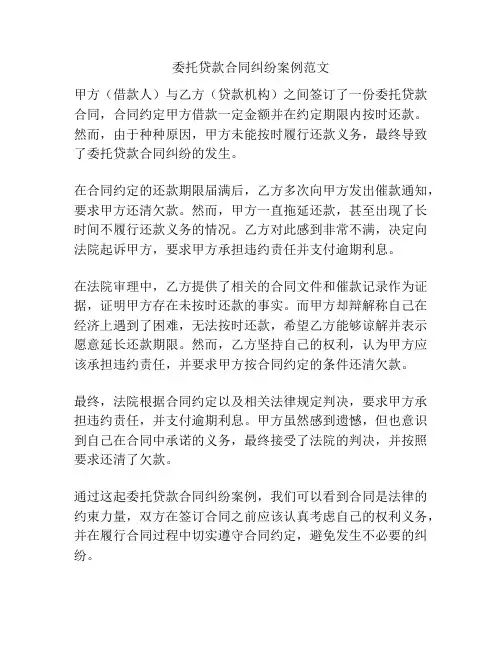 委托贷款合同纠纷案例范文

甲方（借款人）与乙方（贷款机构）之间签订了一份委托贷款合同，合同约定甲方借款一定金额并在约定期限内按时还款。然而，由于种种原因，甲方未能按时履行还款义务，最终导致了委托贷款合同纠纷的发生。

在合同约定的还款期限届满后，乙方多次向甲方发出催款通知，要求甲方还清欠款。然而，甲方一直拖延还款，甚至出现了长时间不履行还款义务的情况。乙方对此感到非常不满，决定向法院起诉甲方，要求甲方承担违约责任并支付逾期利息。

在法院审理中，乙方提供了相关的合同文件和催款记录作为证据，证明甲方存在未按时还款的事实。而甲方却辩解称自己在经济上遇到了困难，无法按时还款，希望乙方能够谅解并表示愿意延长还款期限。然而，乙方坚持自己的权利，认为甲方应该承担违约责任，并要求甲方按合同约定的条件还清欠款。

最终，法院根据合同约定以及相关法律规定判决，要求甲方承担违约责任，并支付逾期利息。甲方虽然感到遗憾，但也意识到自己在合同中承诺的义务，最终接受了法院的判决，并按照要求还清了欠款。

通过这起委托贷款合同纠纷案例，我们可以看到合同是法律的约束力量，双方在签订合同之前应该认真考虑自己的权利义务，并在履行合同过程中切实遵守合同约定，避免发生不必要的纠纷。